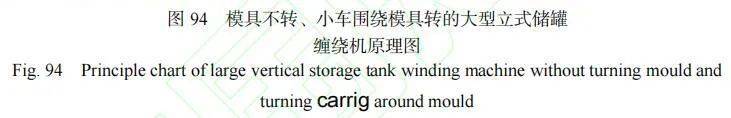 图 94　模具不转、小车围绕模具转的大型立式储罐缠绕机原理图

Fig. 94　Principle chart of large vertical storage tank winding machine without turning mould and turning carrig around mould